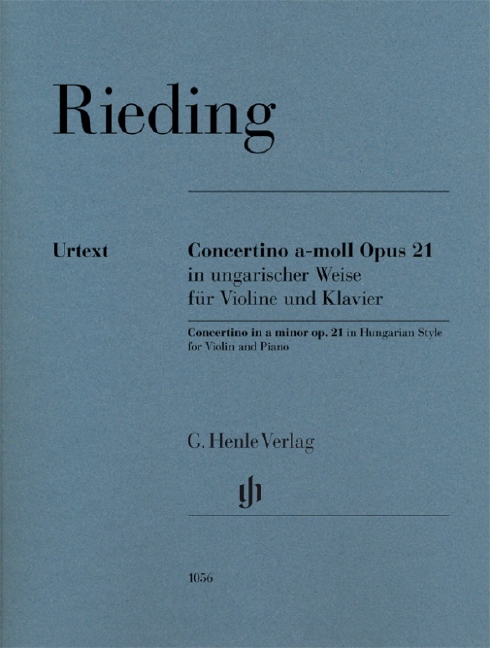 Rieding

Urtext

Concertino a-moll Opus 21
in ungarischer Weise
für Violine und Klavier

Concertino in a minor op. 21 in Hungarian Style
for Violin and Piano

G. Henle Verlag

1056